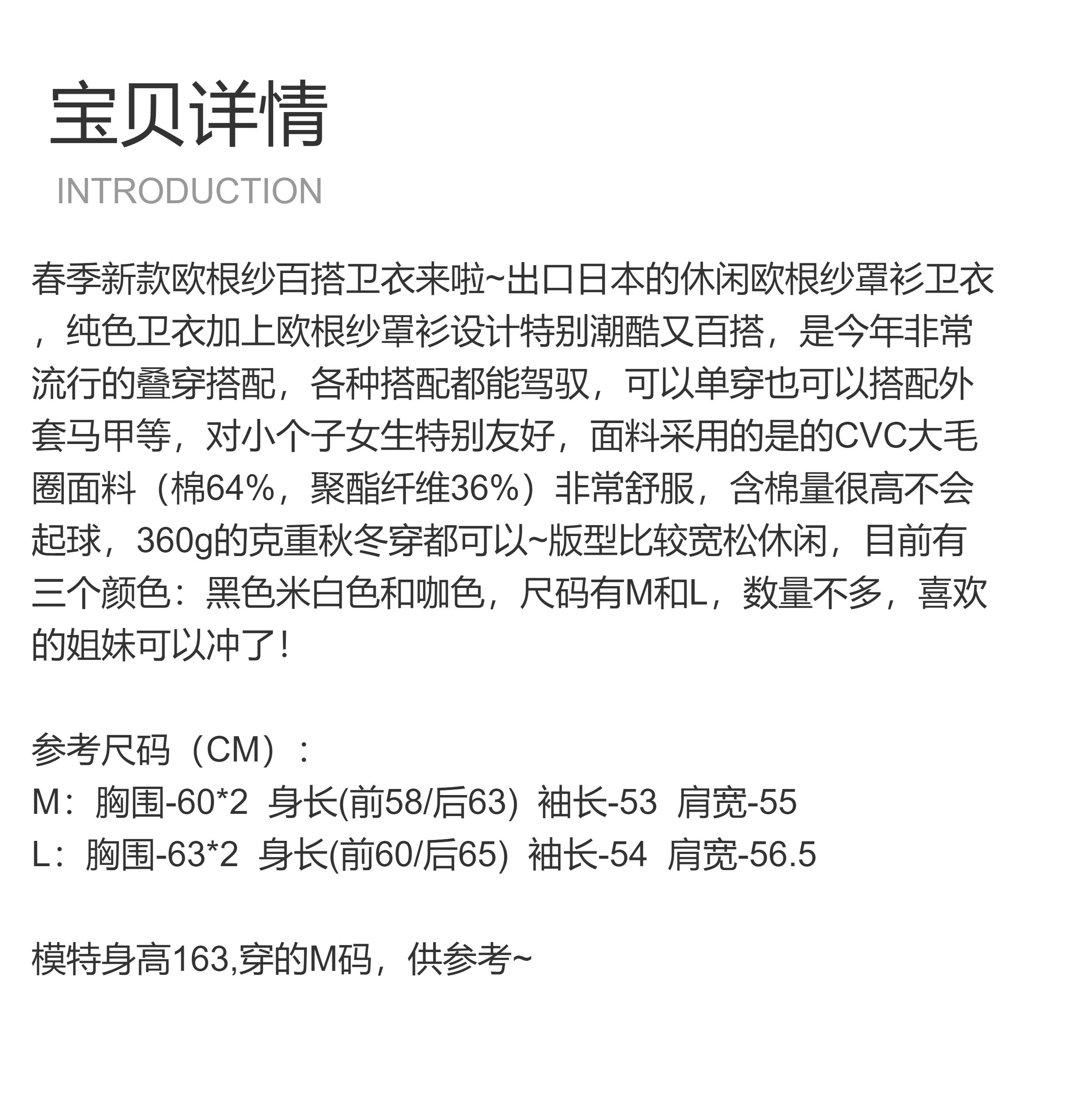 宝贝详情

INTRODUCTION

春季新款欧根纱百搭卫衣来啦~出口日本的休闲欧根纱罩衫卫衣，纯色卫衣加上欧根纱罩衫设计特别潮酷又百搭，是今年非常流行的叠穿搭配，各种搭配都能驾驭，可以单穿也可以搭配外套马甲等，对小个子女生特别友好，面料采用的是的CVC大毛圈面料（棉64%，聚酯纤维36%）非常舒服，含棉量很高不会起球，360g的克重秋冬穿都可以~版型比较宽松休闲，目前有三个颜色：黑色米白色和咖色，尺码有M和L，数量不多，喜欢的姐妹可以冲了！

参考尺码（CM）：
M：胸围-60*2 身长(前58/后63) 袖长-53 肩宽-55
L：胸围-63*2 身长(前60/后65) 袖长-54 肩宽-56.5

模特身高163,穿的M码，供参考~